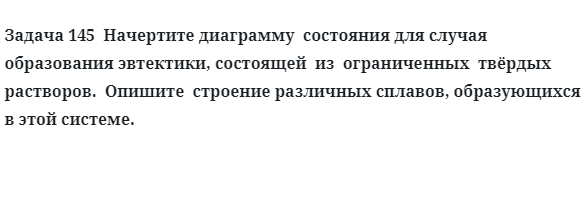 Задача 145 Начертите диаграмму состояния для случая образования эвтектики, состоящей из ограниченных твёрдых растворов. Опишите строение различных сплавов, образующихся в этой системе.